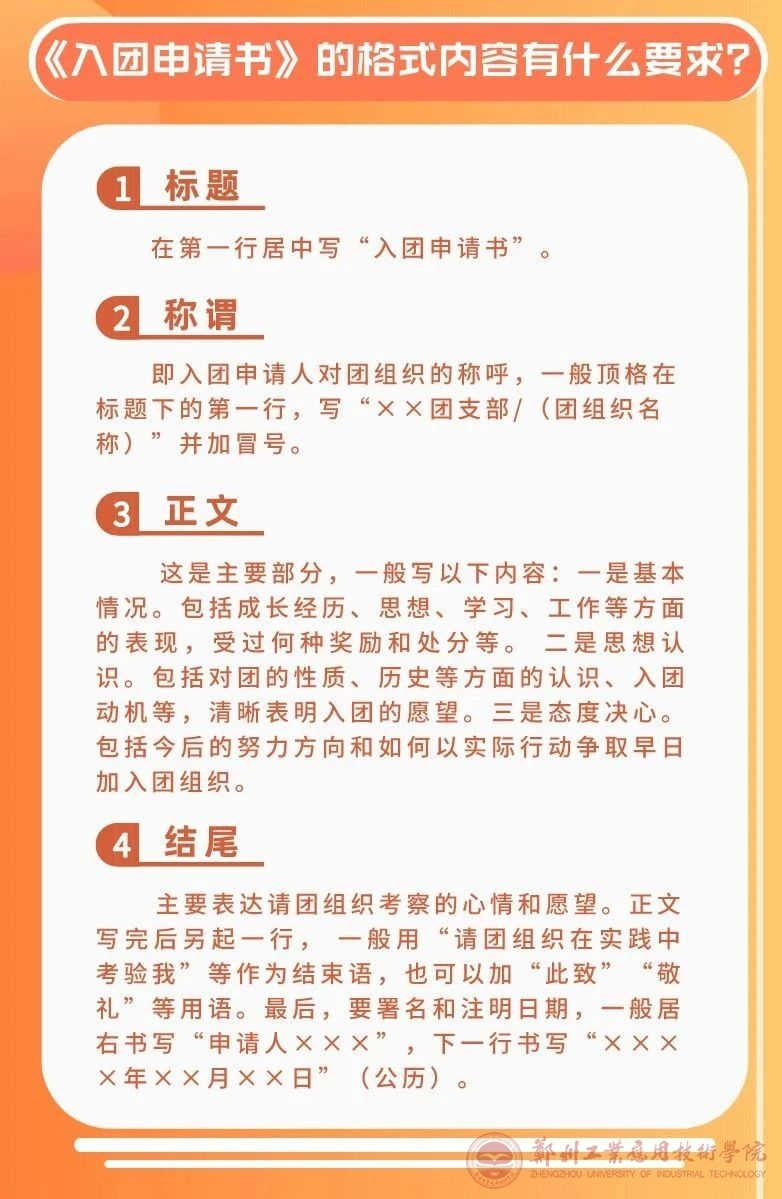 《入团申请书》的格式内容有什么要求？

1 标题

在第一行居中写“入团申请书”。

2 称谓

即入团申请人对团组织的称呼，一般顶格在标题下的第一行，写“××团支部/（团组织名称）”并加冒号。

3 正文

这是主要部分，一般写以下内容：一是基本情况。包括成长经历、思想、学习、工作等方面的表现，受过何种奖励和处分等。 二是思想认识。包括对团的性质、历史等方面的认识、入团动机等，清晰表明入团的愿望。三是态度决心。包括今后的努力方向和如何以实际行动争取早日加入团组织。

4 结尾

主要表达请团组织考察的心情和愿望。正文写完后另起一行， 一般用“请团组织在实践中考验我”等作为结束语，也可以加“此致”“敬礼”等用语。最后，要署名和注明日期，一般居右书写“申请人×××”，下一行书写“××××年××月××日”（公历）。

鄭州工業應用技術學院
ZHENGZHOU UNIVERSITY OF INDUSTRIAL TECHNOLOGY